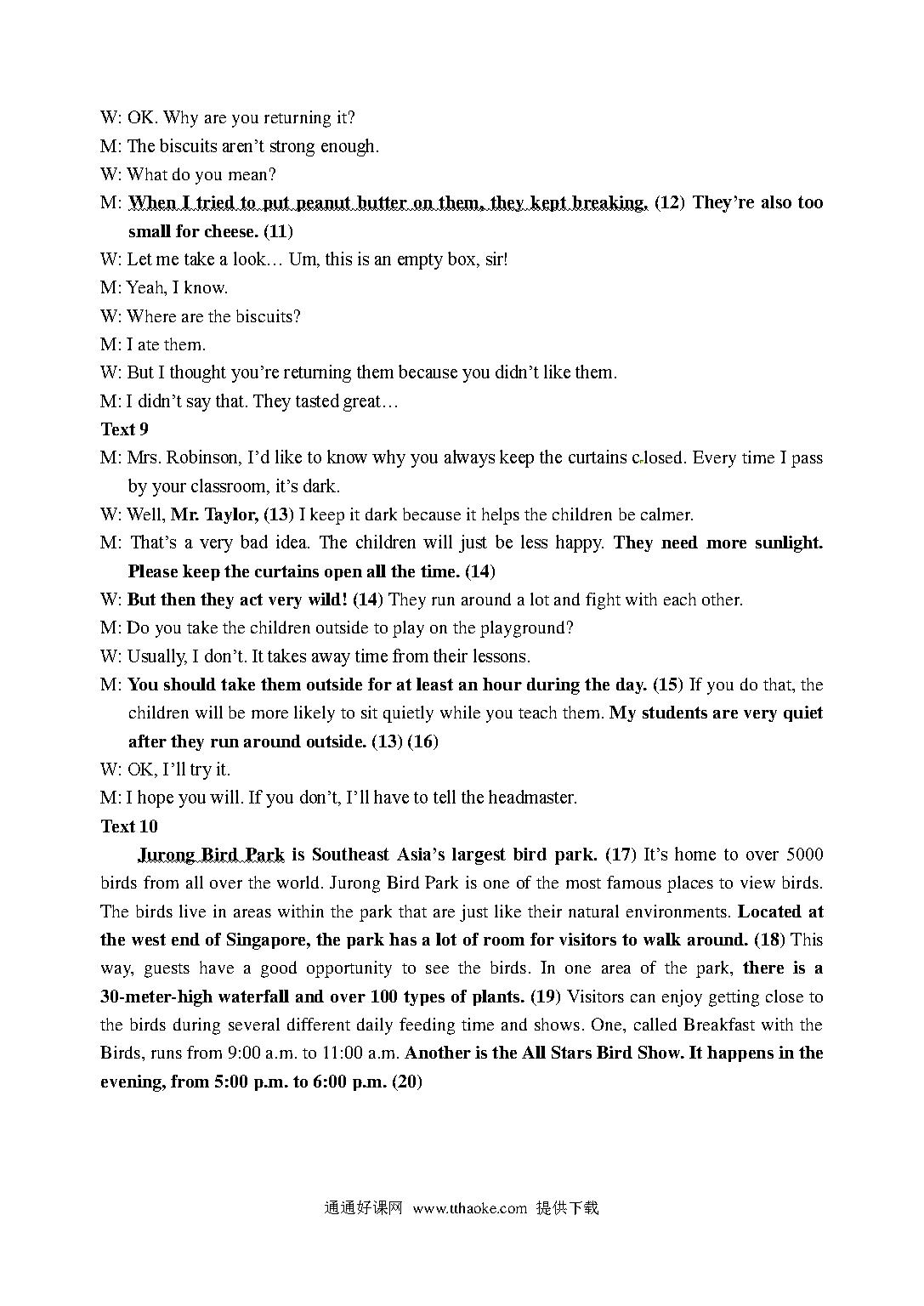 W: OK. Why are you returning it?

M: The biscuits aren't strong enough.

W: What do you mean?

M: When I tried to put peanut butter on them, they kept breaking. (12) They're also too small for cheese. (11)

W: Let me take a look… Um, this is an empty box, sir!

M: Yeah, I know.

W: Where are the biscuits?

M: I ate them.

W: But I thought you're returning them because you didn't like them.

M: I didn't say that. They tasted great…

Text 9

M: Mrs. Robinson, I'd like to know why you always keep the curtains closed. Every time I pass by your classroom, it's dark.

W: Well, Mr. Taylor, (13) I keep it dark because it helps the children be calmer.

M: That's a very bad idea. The children will just be less happy. They need more sunlight. Please keep the curtains open all the time. (14)

W: But then they act very wild! (14) They run around a lot and fight with each other.

M: Do you take the children outside to play on the playground?

W: Usually, I don't. It takes away time from their lessons.

M: You should take them outside for at least an hour during the day. (15) If you do that, the children will be more likely to sit quietly while you teach them. My students are very quiet after they run around outside. (13) (16)

W: OK, I'll try it.

M: I hope you will. If you don't, I'll have to tell the headmaster.

Text 10

Jurong Bird Park is Southeast Asia's largest bird park. (17) It's home to over 5000 birds from all over the world. Jurong Bird Park is one of the most famous places to view birds. The birds live in areas within the park that are just like their natural environments. Located at the west end of Singapore, the park has a lot of room for visitors to walk around. (18) This way, guests have a good opportunity to see the birds. In one area of the park, there is a 30-meter-high waterfall and over 100 types of plants. (19) Visitors can enjoy getting close to the birds during several different daily feeding time and shows. One, called Breakfast with the Birds, runs from 9:00 a.m. to 11:00 a.m. Another is the All Stars Bird Show. It happens in the evening, from 5:00 p.m. to 6:00 p.m. (20)

通通好课网 www.tthaoke.com 提供下载